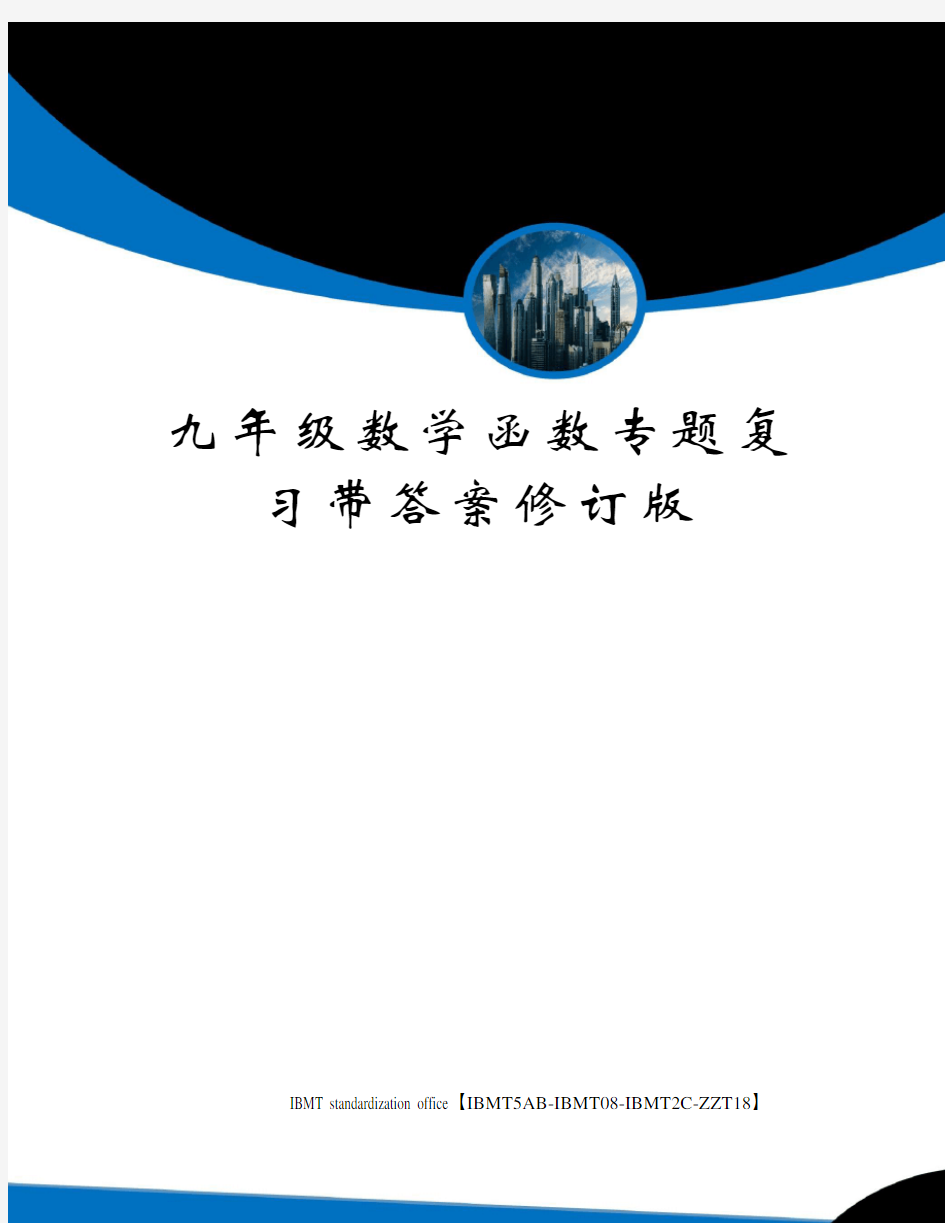 九年级数学函数专题复习带答案修订版

IBMT standardization office【IBMT5AB-IBMT08-IBMT2C-ZZT18】